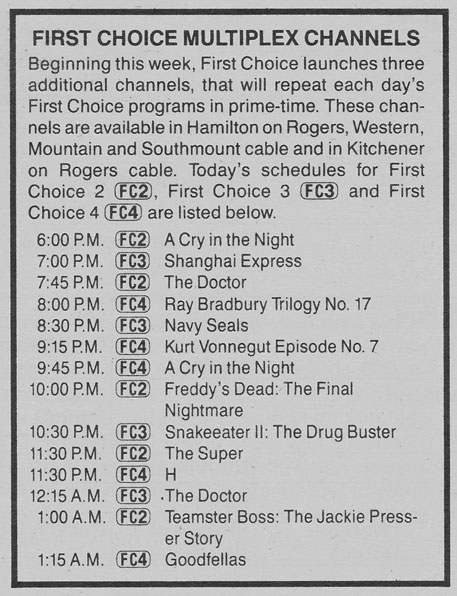 FIRST CHOICE MULTIPLEX CHANNELS

Beginning this week, First Choice launches three additional channels, that will repeat each day's First Choice programs in prime-time. These channels are available in Hamilton on Rogers, Western, Mountain and Southmount cable and in Kitchener on Rogers cable. Today's schedules for First Choice 2 FC2, First Choice 3 FC3 and First Choice 4 FC4 are listed below.

6:00 P.M. FC2 A Cry in the Night
7:00 P.M. FC3 Shanghai Express
7:45 P.M. FC2 The Doctor
8:00 P.M. FC4 Ray Bradbury Trilogy No. 17
8:30 P.M. FC3 Navy Seals
9:15 P.M. FC4 Kurt Vonnegut Episode No. 7
9:45 P.M. FC4 A Cry in the Night
10:00 P.M. FC2 Freddy's Dead: The Final Nightmare
10:30 P.M. FC3 Snakeeater II: The Drug Buster
11:30 P.M. FC2 The Super
11:30 P.M. FC4 H
12:15 A.M. FC3 The Doctor
1:00 A.M. FC2 Teamster Boss: The Jackie Presser Story
1:15 A.M. FC4 Goodfellas